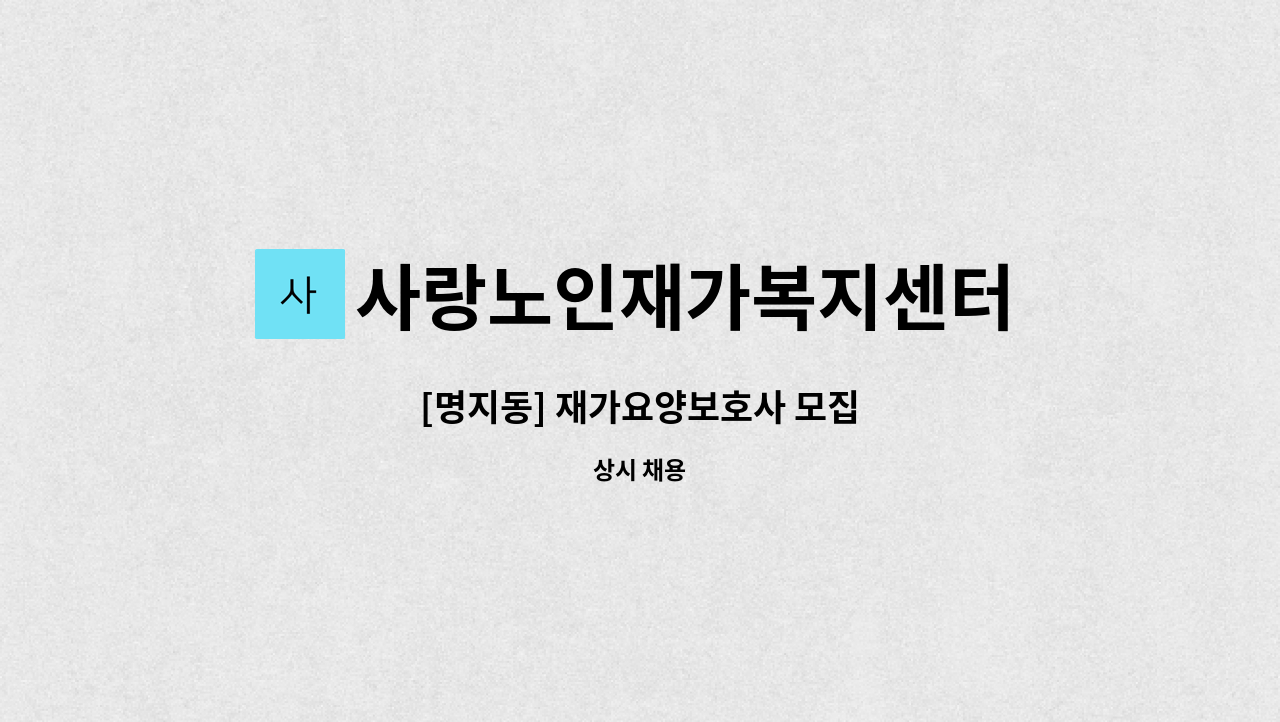 사 사랑노인재가복지센터

[명지동] 재가요양보호사 모집

상시 채용